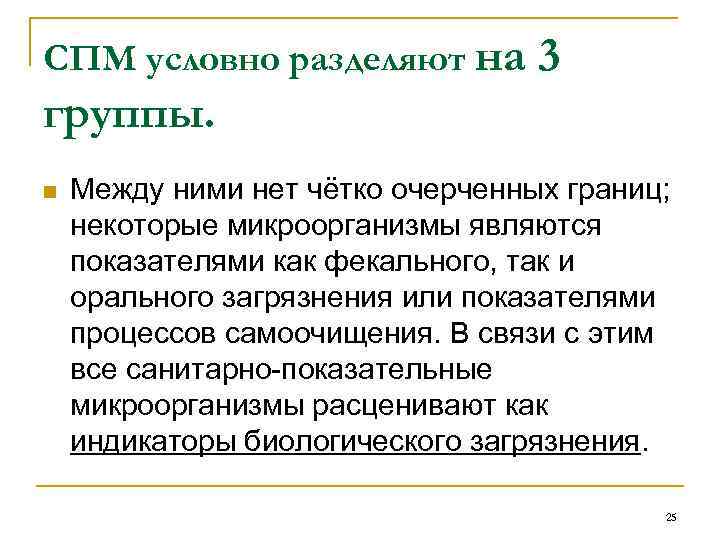 СПМ условно разделяют на 3 группы.

Между ними нет чётко очерченных границ; некоторые микроорганизмы являются показателями как фекального, так и орального загрязнения или показателями процессов самоочищения. В связи с этим все санитарно-показательные микроорганизмы расценивают как индикаторы биологического загрязнения.

25